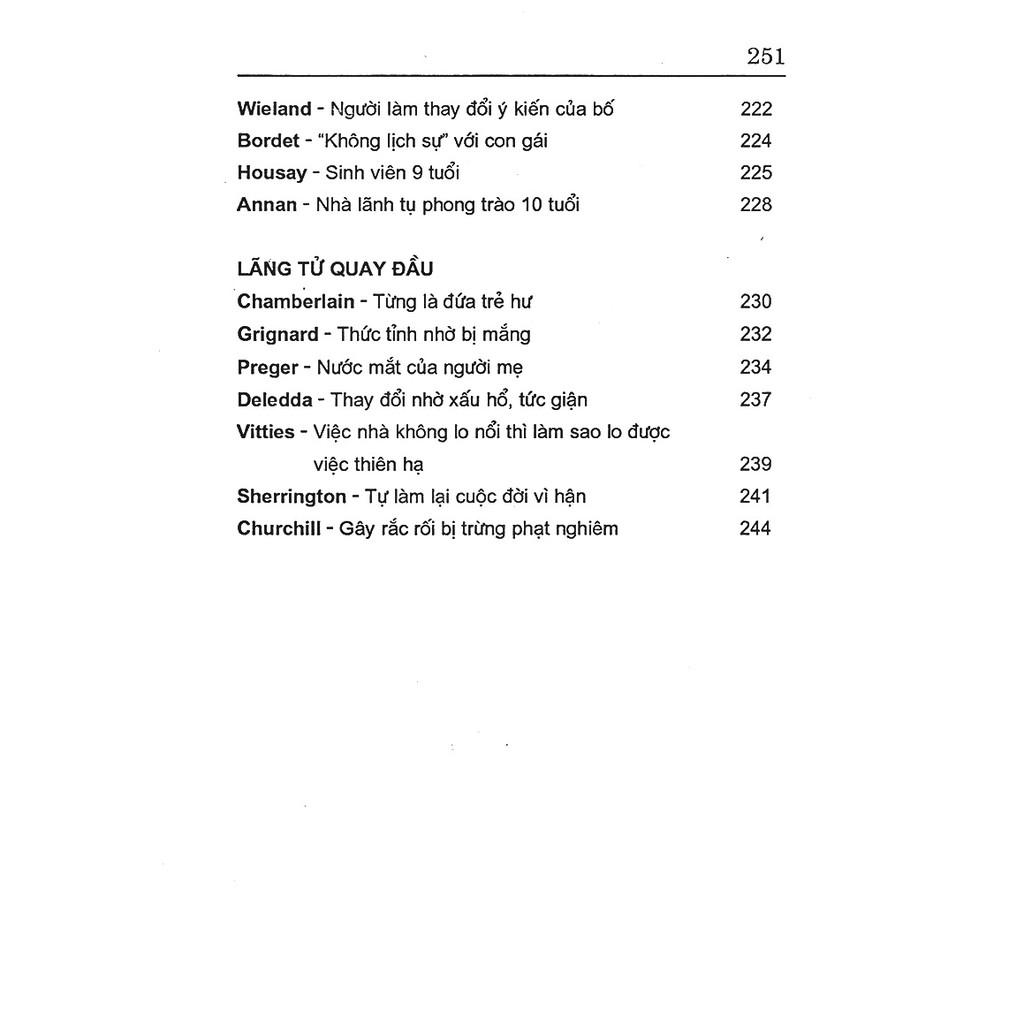 251

Wieland - Người làm thay đổi ý kiến của bố 222
Bordet - "Không lịch sự" với con gái 224
Housay - Sinh viên 9 tuổi 225
Annan - Nhà lãnh tụ phong trào 10 tuổi 228

LÃNG TỬ QUAY ĐẦU
Chamberlain - Từng là đứa trẻ hư 230
Grignard - Thức tỉnh nhờ bị mắng 232
Preger - Nước mắt của người mẹ 234
Deledda - Thay đổi nhờ xấu hổ, tức giận 237
Vitties - Việc nhà không lo nổi thì làm sao lo được việc thiên hạ 239
Sherrington - Tự làm lại cuộc đời vì hận 241
Churchill - Gây rắc rối bị trừng phạt nghiêm 244